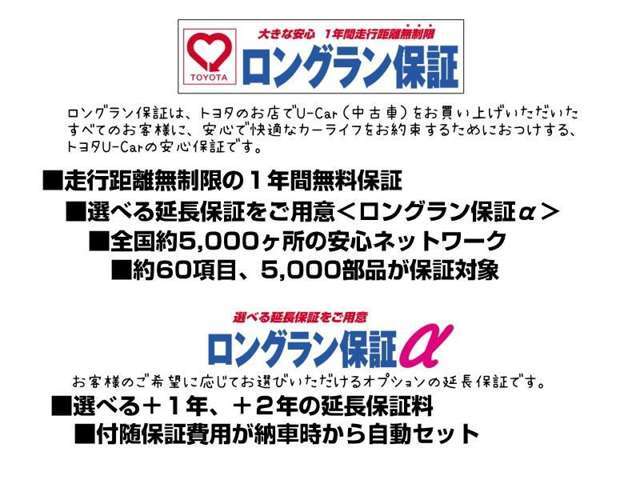 TOYOTA

大きな安心　1年間走行距離無制限

ロングラン保証

ロングラン保証は、トヨタのお店でU-Car（中古車）をお買い上げいただいたすべてのお客様に、安心で快適なカーライフをお約束するためにおつけする、トヨタU-Carの安心保証です。

■走行距離無制限の１年間無料保証

■選べる延長保証をご用意＜ロングラン保証α＞

■全国約5,000ヶ所の安心ネットワーク

■約60項目、5,000部品が保証対象

選べる延長保証をご用意

ロングラン保証α

お客様のご希望に応じてお選びいただけるオプションの延長保証です。

■選べる＋１年、＋２年の延長保証料

■付随保証費用が納車時から自動セット